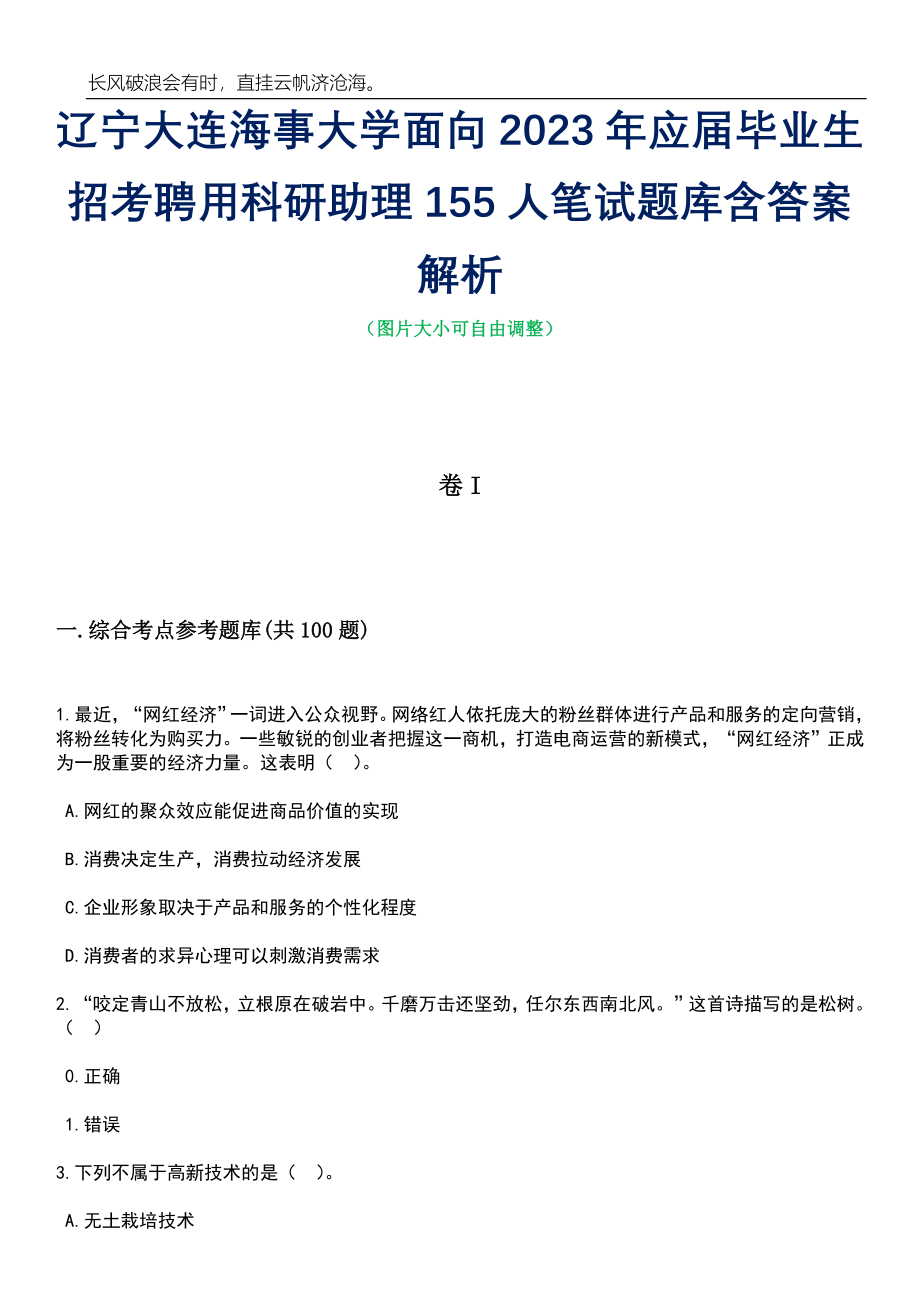 长风破浪会有时，直挂云帆济沧海。

辽宁大连海事大学面向 2023 年应届毕业生招考聘用科研助理 155 人笔试题库含答案解析

（图片大小可自由调整）

卷 I

一.综合考点参考题库(共 100 题)

1.最近，“网红经济”一词进入公众视野。网络红人依托庞大的粉丝群体进行产品和服务的定向营销，将粉丝转化为购买力。一些敏锐的创业者把握这一商机，打造电商运营的新模式，“网红经济”正成为一股重要的经济力量。这表明（　）。

A.网红的聚众效应能促进商品价值的实现

B.消费决定生产，消费拉动经济发展

C.企业形象取决于产品和服务的个性化程度

D.消费者的求异心理可以刺激消费需求

2.“咬定青山不放松，立根原在破岩中。千磨万击还坚劲，任尔东西南北风。”这首诗描写的是松树。（　）

0.正确

1.错误

3.下列不属于高新技术的是（　）。

A.无土栽培技术